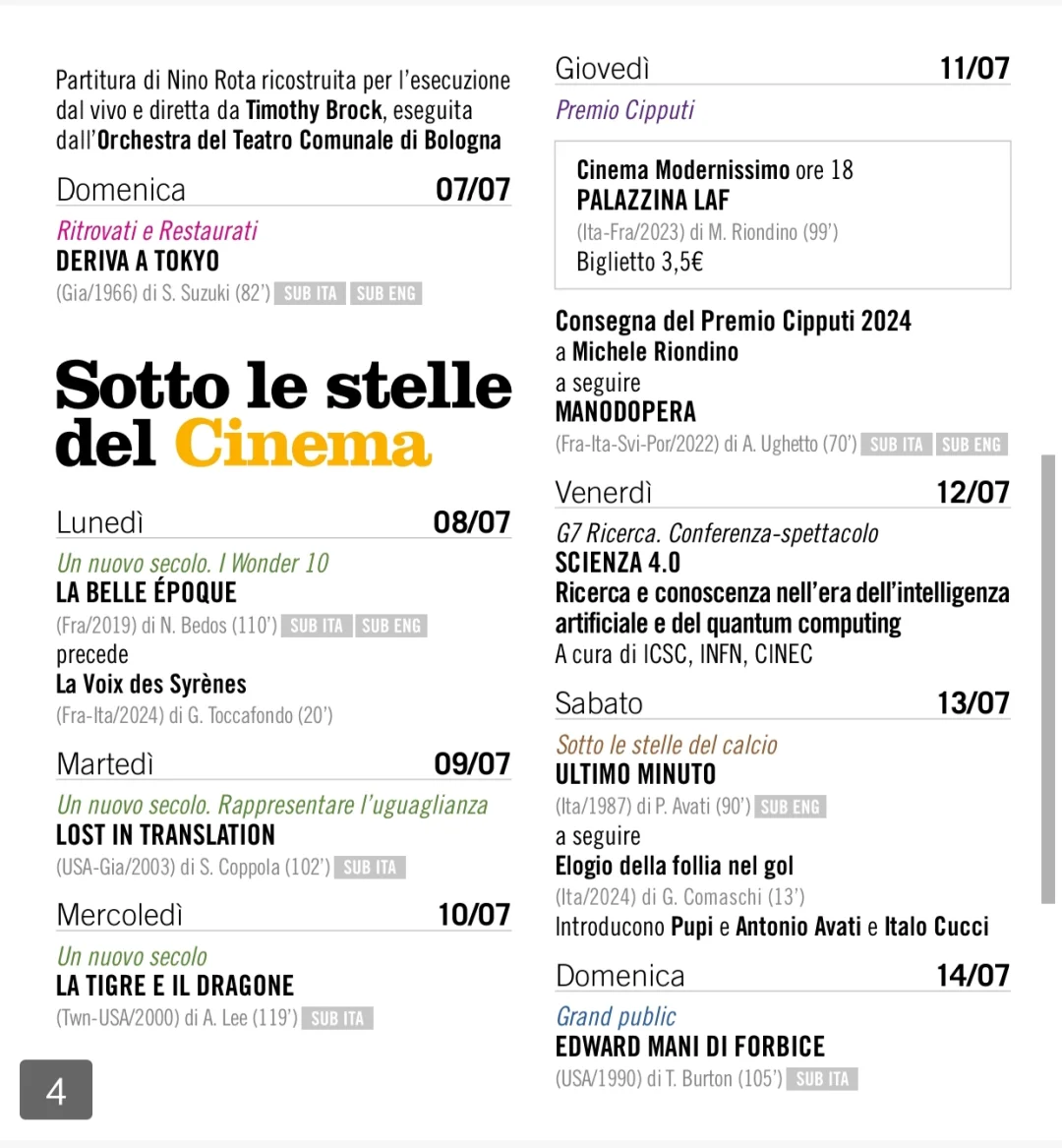 Partitura di Nino Rota ricostruita per l'esecuzione dal vivo e diretta da Timothy Brock, eseguita dall'Orchestra del Teatro Comunale di Bologna

Domenica 07/07

Ritrovati e Restaurati
DERIVA A TOKYO
(Gia/1966) di S. Suzuki (82') SUB ITA SUB ENG

Sotto le stelle del Cinema

Lunedì 08/07

Un nuovo secolo. I Wonder 10
LA BELLE ÉPOQUE
(Fra/2019) di N. Bedos (110') SUB ITA SUB ENG
precede
La Voix des Syrènes
(Fra-Ita/2024) di G. Toccafondo (20')

Martedì 09/07

Un nuovo secolo. Rappresentare l'uguaglianza
LOST IN TRANSLATION
(USA-Gia/2003) di S. Coppola (102') SUB ITA

Mercoledì 10/07

Un nuovo secolo
LA TIGRE E IL DRAGONE
(Twn-USA/2000) di A. Lee (119') SUB ITA

4

Giovedì 11/07

Premio Cipputi

Cinema Modernissimo ore 18
PALAZZINA LAF
(Ita-Fra/2023) di M. Riondino (99')
Biglietto 3,5€

Consegna del Premio Cipputi 2024
a Michele Riondino
a seguire
MANODOPERA
(Fra-Ita-Svi-Por/2022) di A. Ughetto (70') SUB ITA SUB ENG

Venerdì 12/07

G7 Ricerca. Conferenza-spettacolo
SCIENZA 4.0
Ricerca e conoscenza nell'era dell'intelligenza artificiale e del quantum computing
A cura di ICSC, INFN, CINEC

Sabato 13/07

Sotto le stelle del calcio
ULTIMO MINUTO
(Ita/1987) di P. Avati (90') SUB ENG
a seguire
Elogio della follia nel gol
(Ita/2024) di G. Comaschi (13')
Introducono Pupi e Antonio Avati e Italo Cucci

Domenica 14/07

Grand public
EDWARD MANI DI FORBICE
(USA/1990) di T. Burton (105') SUB ITA